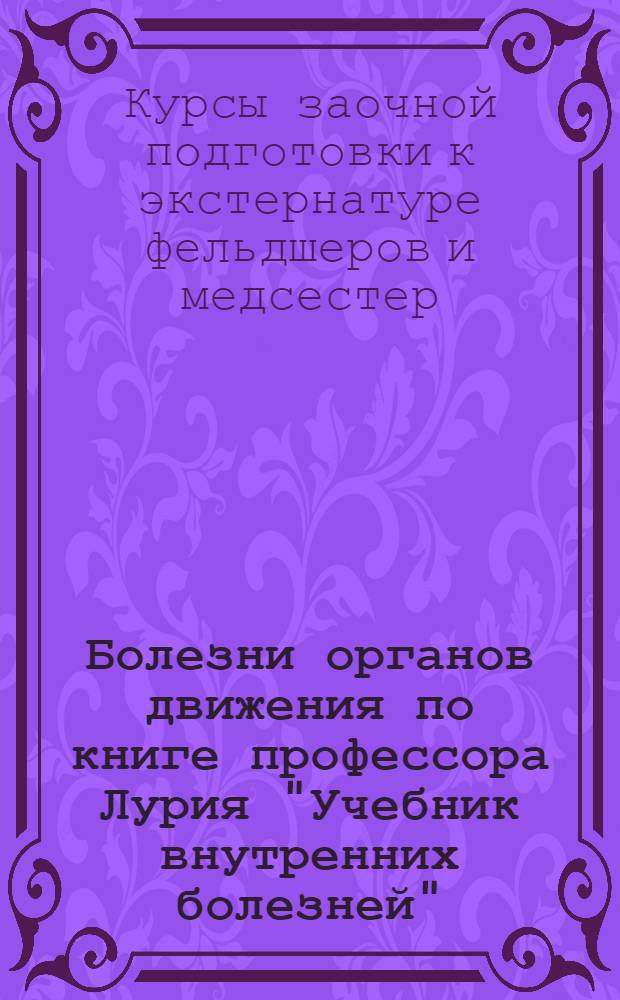 Курсы заочной подготовки к экстернатуре фельдшеров и медсестер

Болезни органов движения по книге профессора Лурия "Учебник внутренних болезней"